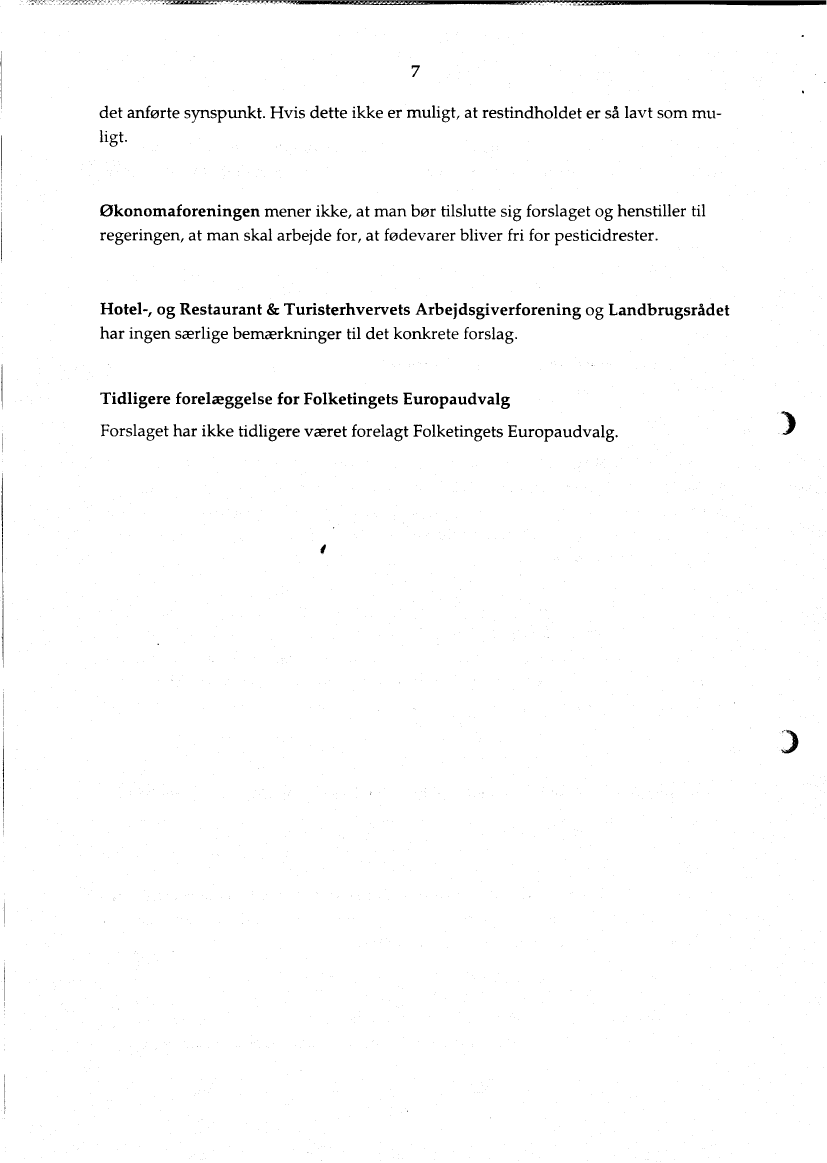 7

det anførte synspunkt. Hvis dette ikke er muligt, at restindholdet er så lavt som muligt.

Økonomaforeningen mener ikke, at man bør tilslutte sig forslaget og henstiller til regeringen, at man skal arbejde for, at fødevarer bliver fri for pesticidrester.

Hotel-, og Restaurant & Turisterhvervets Arbejdsgiverforening og Landbrugsrådet har ingen særlige bemærkninger til det konkrete forslag.

Tidligere forelæggelse for Folketingets Europaudvalg
Forslaget har ikke tidligere været forelagt Folketingets Europaudvalg.